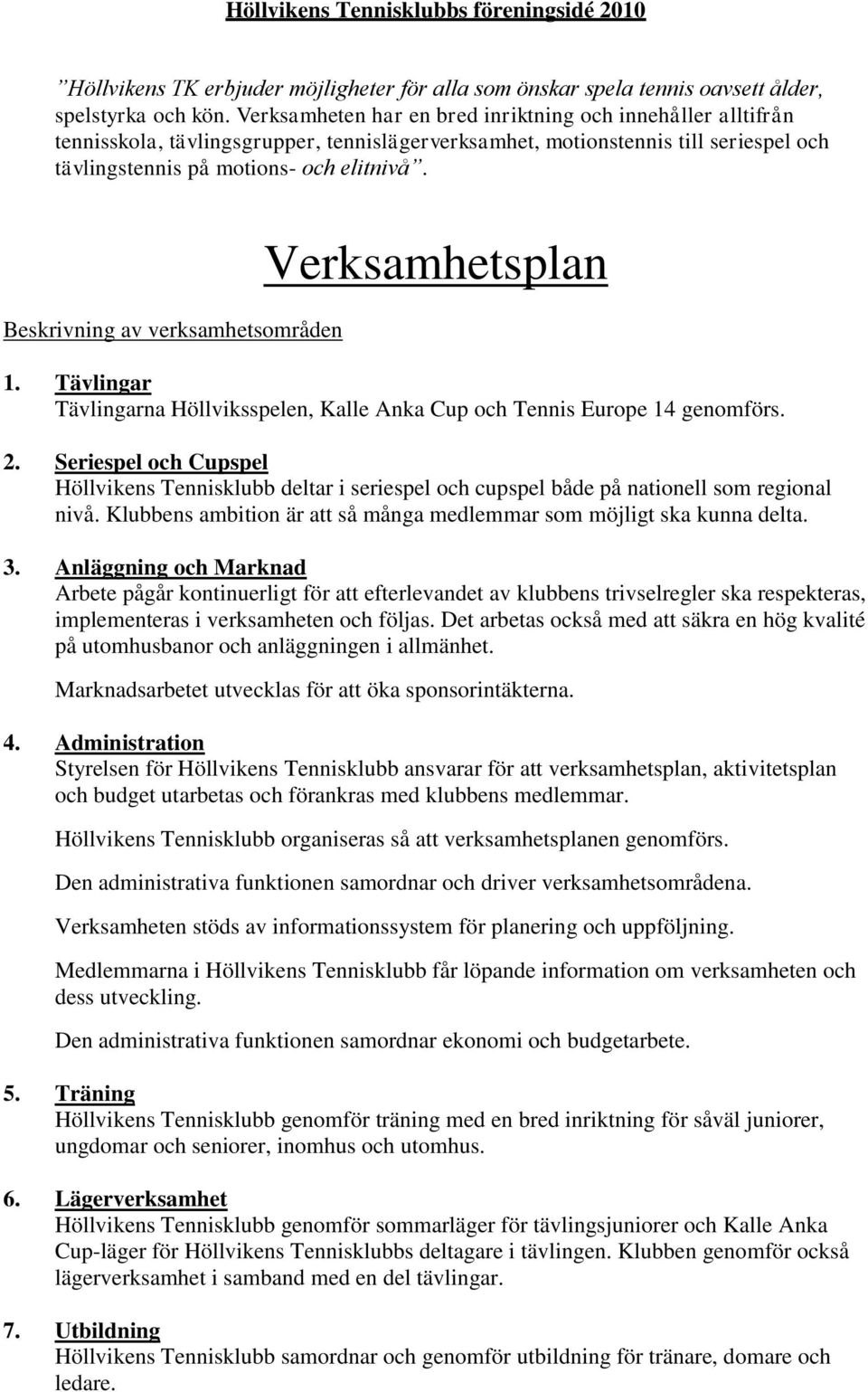 Höllvikens Tennisklubbs föreningsidé 2010

”Höllvikens TK erbjuder möjligheter för alla som önskar spela tennis oavsett ålder, spelstyrka och kön. Verksamheten har en bred inriktning och innehåller alltifrån tennisskola, tävlingsgrupper, tennislägerverksamhet, motionstennis till seriespel och tävlingstennis på motions- och elitnivå”.

Verksamhetsplan

Beskrivning av verksamhetsområden

1. Tävlingar
Tävlingarna Höllviksspelen, Kalle Anka Cup och Tennis Europe 14 genomförs.

2. Seriespel och Cupspel
Höllvikens Tennisklubb deltar i seriespel och cupspel både på nationell som regional nivå. Klubbens ambition är att så många medlemmar som möjligt ska kunna delta.

3. Anläggning och Marknad
Arbete pågår kontinuerligt för att efterlevandet av klubbens trivselregler ska respekteras, implementeras i verksamheten och följas. Det arbetas också med att säkra en hög kvalité på utomhusbanor och anläggningen i allmänhet.

Marknadsarbetet utvecklas för att öka sponsorintäkterna.

4. Administration
Styrelsen för Höllvikens Tennisklubb ansvarar för att verksamhetsplan, aktivitetsplan och budget utarbetas och förankras med klubbens medlemmar.

Höllvikens Tennisklubb organiseras så att verksamhetsplanen genomförs.

Den administrativa funktionen samordnar och driver verksamhetsområdena.

Verksamheten stöds av informationssystem för planering och uppföljning.

Medlemmarna i Höllvikens Tennisklubb får löpande information om verksamheten och dess utveckling.

Den administrativa funktionen samordnar ekonomi och budgetarbete.

5. Träning
Höllvikens Tennisklubb genomför träning med en bred inriktning för såväl juniorer, ungdomar och seniorer, inomhus och utomhus.

6. Lägerverksamhet
Höllvikens Tennisklubb genomför sommarläger för tävlingsjuniorer och Kalle Anka Cup-läger för Höllvikens Tennisklubbs deltagare i tävlingen. Klubben genomför också lägerverksamhet i samband med en del tävlingar.

7. Utbildning
Höllvikens Tennisklubb samordnar och genomför utbildning för tränare, domare och ledare.